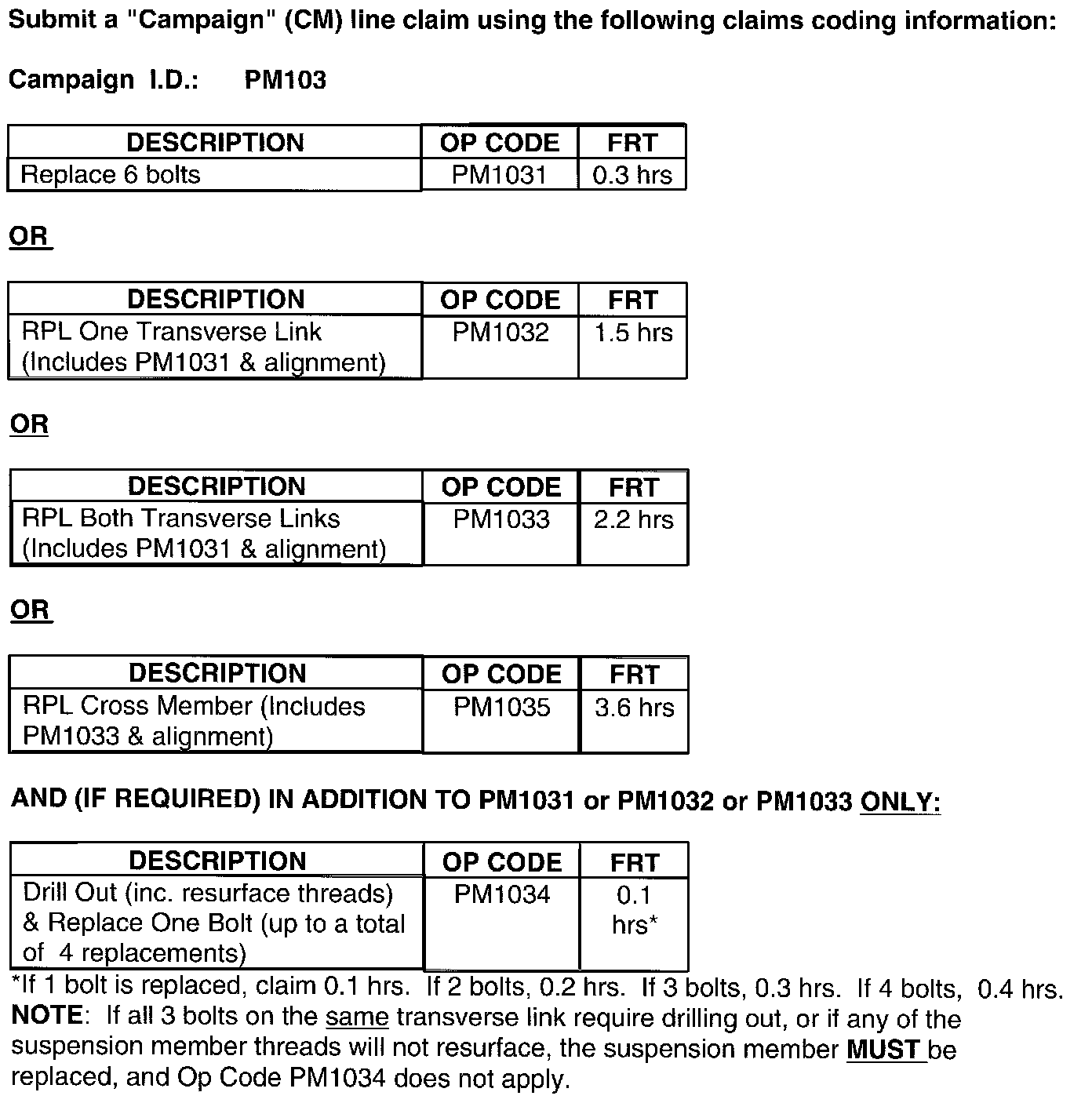 Submit a "Campaign" (CM) line claim using the following claims coding information:

Campaign I.D.: PM103

| DESCRIPTION | OP CODE | FRT |
|---|---|---|
| Replace 6 bolts | PM1031 | 0.3 hrs |

OR

| DESCRIPTION | OP CODE | FRT |
|---|---|---|
| RPL One Transverse Link (Includes PM1031 & alignment) | PM1032 | 1.5 hrs |

OR

| DESCRIPTION | OP CODE | FRT |
|---|---|---|
| RPL Both Transverse Links (Includes PM1031 & alignment) | PM1033 | 2.2 hrs |

OR

| DESCRIPTION | OP CODE | FRT |
|---|---|---|
| RPL Cross Member (Includes PM1033 & alignment) | PM1035 | 3.6 hrs |

AND (IF REQUIRED) IN ADDITION TO PM1031 or PM1032 or PM1033 ONLY:

| DESCRIPTION | OP CODE | FRT |
|---|---|---|
| Drill Out (inc. resurface threads) & Replace One Bolt (up to a total of 4 replacements) | PM1034 | 0.1 hrs* |

*If 1 bolt is replaced, claim 0.1 hrs. If 2 bolts, 0.2 hrs. If 3 bolts, 0.3 hrs. If 4 bolts, 0.4 hrs.
NOTE: If all 3 bolts on the same transverse link require drilling out, or if any of the suspension member threads will not resurface, the suspension member MUST be replaced, and Op Code PM1034 does not apply.